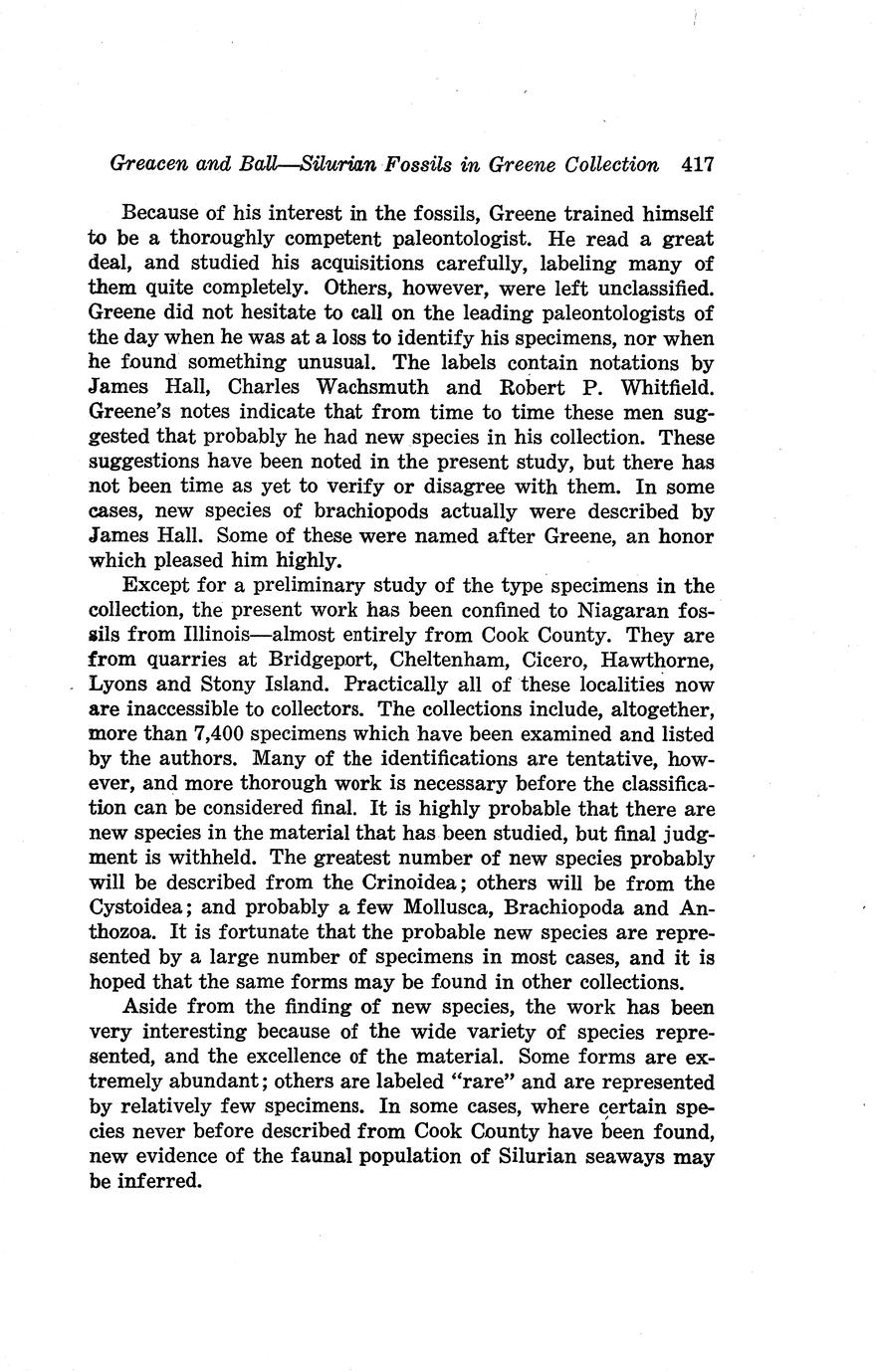 Greacen and Ball—Silurian Fossils in Greene Collection 417

Because of his interest in the fossils, Greene trained himself to be a thoroughly competent paleontologist. He read a great deal, and studied his acquisitions carefully, labeling many of them quite completely. Others, however, were left unclassified. Greene did not hesitate to call on the leading paleontologists of the day when he was at a loss to identify his specimens, nor when he found something unusual. The labels contain notations by James Hall, Charles Wachsmuth and Robert P. Whitfield. Greene's notes indicate that from time to time these men suggested that probably he had new species in his collection. These suggestions have been noted in the present study, but there has not been time as yet to verify or disagree with them. In some cases, new species of brachiopods actually were described by James Hall. Some of these were named after Greene, an honor which pleased him highly.

Except for a preliminary study of the type specimens in the collection, the present work has been confined to Niagaran fossils from Illinois—almost entirely from Cook County. They are from quarries at Bridgeport, Cheltenham, Cicero, Hawthorne, Lyons and Stony Island. Practically all of these localities now are inaccessible to collectors. The collections include, altogether, more than 7,400 specimens which have been examined and listed by the authors. Many of the identifications are tentative, however, and more thorough work is necessary before the classification can be considered final. It is highly probable that there are new species in the material that has been studied, but final judgment is withheld. The greatest number of new species probably will be described from the Crinoidea; others will be from the Cystoidea; and probably a few Mollusca, Brachiopoda and Anthozoa. It is fortunate that the probable new species are represented by a large number of specimens in most cases, and it is hoped that the same forms may be found in other collections.

Aside from the finding of new species, the work has been very interesting because of the wide variety of species represented, and the excellence of the material. Some forms are extremely abundant; others are labeled "rare" and are represented by relatively few specimens. In some cases, where certain species never before described from Cook County have been found, new evidence of the faunal population of Silurian seaways may be inferred.